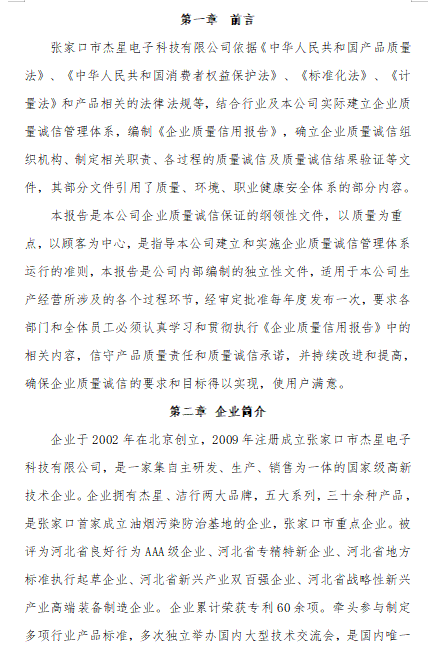 第一章 前言

张家口市杰星电子科技有限公司依据《中华人民共和国产品质量法》、《中华人民共和国消费者权益保护法》、《标准化法》、《计量法》和产品相关的法律法规等，结合行业及本公司实际建立企业质量诚信管理体系，编制《企业质量信用报告》，确立企业质量诚信组织机构、制定相关职责、各过程的质量诚信及质量诚信结果验证等文件，其部分文件引用了质量、环境、职业健康安全体系的部分内容。

本报告是本公司企业质量诚信保证的纲领性文件，以质量为重点，以顾客为中心，是指导本公司建立和实施企业质量诚信管理体系运行的准则，本报告是公司内部编制的独立性文件，适用于本公司生产经营所涉及的各个过程环节，经审定批准每年度发布一次，要求各部门和全体员工必须认真学习和贯彻执行《企业质量信用报告》中的相关内容，信守产品质量责任和质量诚信承诺，并持续改进和提高，确保企业质量诚信的要求和目标得以实现，使用户满意。

第二章 企业简介

企业于 2002 年在北京创立，2009 年注册成立张家口市杰星电子科技有限公司，是一家集自主研发、生产、销售为一体的国家级高新技术企业。企业拥有杰星、洁行两大品牌，五大系列，三十余种产品，是张家口首家成立油烟污染防治基地的企业，张家口市重点企业。被评为河北省良好行为 AAA 级企业、河北省专精特新企业、河北省地方标准执行起草企业、河北省新兴产业双百强企业、河北省战略性新兴产业高端装备制造企业。企业累计荣获专利 60 余项。牵头参与制定多项行业产品标准，多次独立举办国内大型技术交流会，是国内唯一